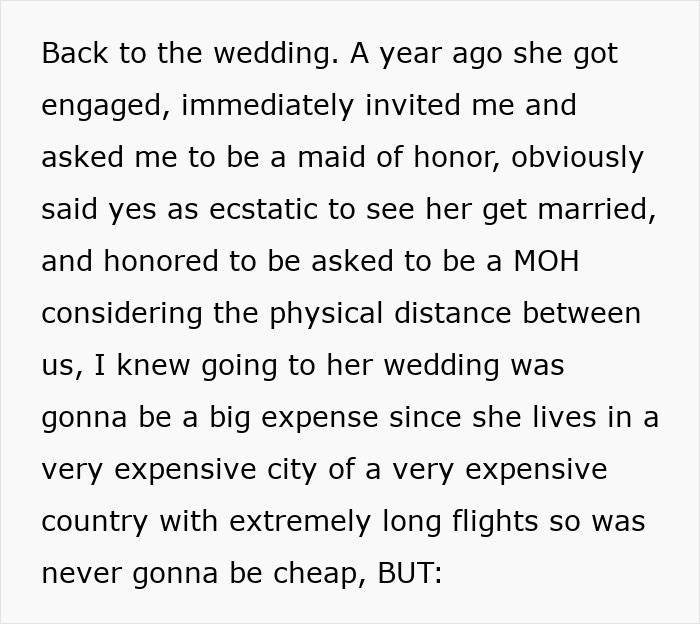 Back to the wedding. A year ago she got engaged, immediately invited me and asked me to be a maid of honor, obviously said yes as ecstatic to see her get married, and honored to be asked to be a MOH considering the physical distance between us, I knew going to her wedding was gonna be a big expense since she lives in a very expensive city of a very expensive country with extremely long flights so was never gonna be cheap, BUT: